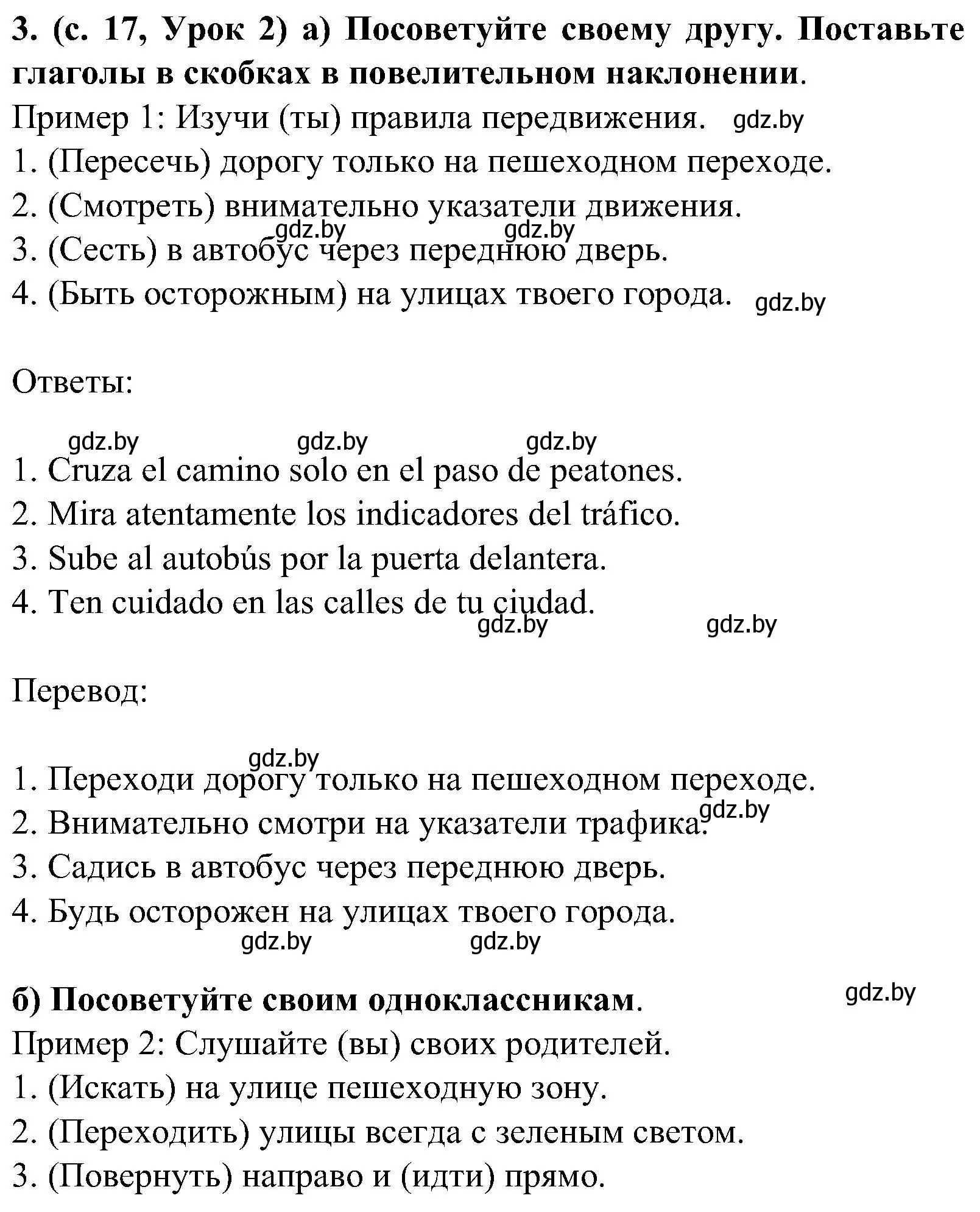 3. (с. 17, Урок 2) а) Посоветуйте своему другу. Поставьте глаголы в скобках в повелительном наклонении.

Пример 1: Изучи (ты) правила передвижения. gdz.by

1. (Пересечь) дорогу только на пешеходном переходе.

2. (Смотреть) внимательно указатели движения.

gdz.by gdz.by

3. (Сесть) в автобус через переднюю дверь.

4. (Быть осторожным) на улицах твоего города. gdz.by

Ответы:

gdz.by gdz.by gdz.by

1. Cruza el camino solo en el paso de peatones.

2. Mira atentamente los indicadores del tráfico.

3. Sube al autobús por la puerta delantera.

4. Ten cuidado en las calles de tu ciudad.

gdz.by gdz.by

Перевод:

gdz.by

1. Переходи дорогу только на пешеходном переходе.

2. Внимательно смотри на указатели трафика. gdz.by

3. Садись в автобус через переднюю дверь.

4. Будь осторожен на улицах твоего города.

gdz.by gdz.by

б) Посоветуйте своим одноклассникам. gdz.by

Пример 2: Слушайте (вы) своих родителей.

1. (Искать) на улице пешеходную зону.

2. (Переходить) улицы всегда с зеленым светом.

3. (Повернуть) направо и (идти) прямо.